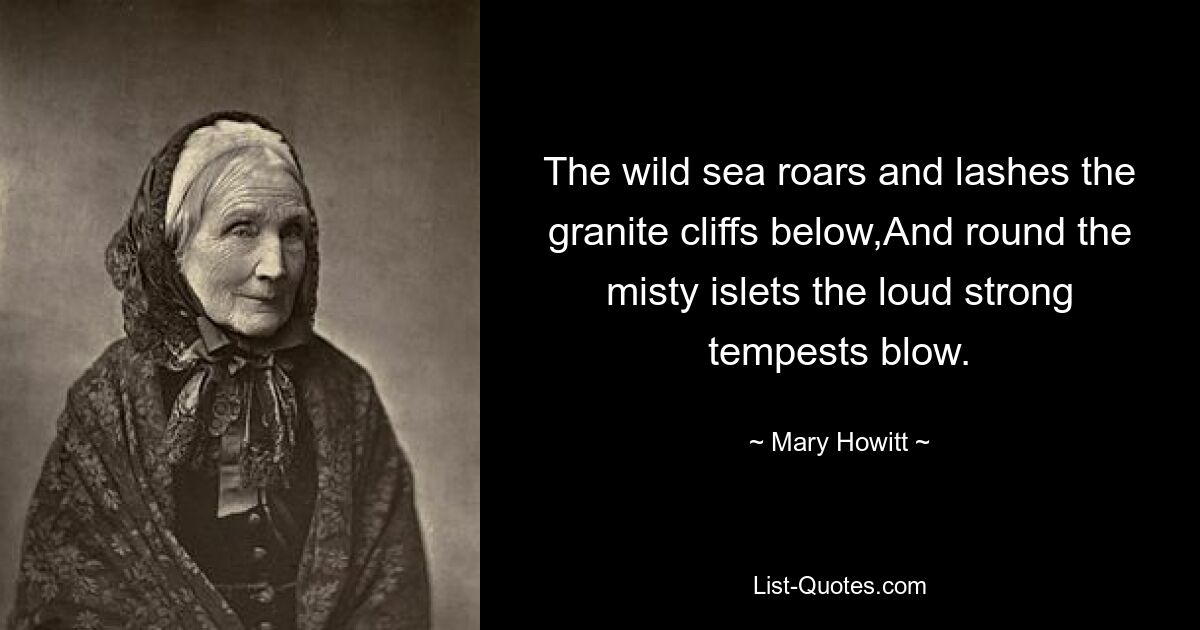 The wild sea roars and lashes the granite cliffs below,And round the misty islets the loud strong tempests blow.

~ Mary Howitt ~

List-Quotes.com